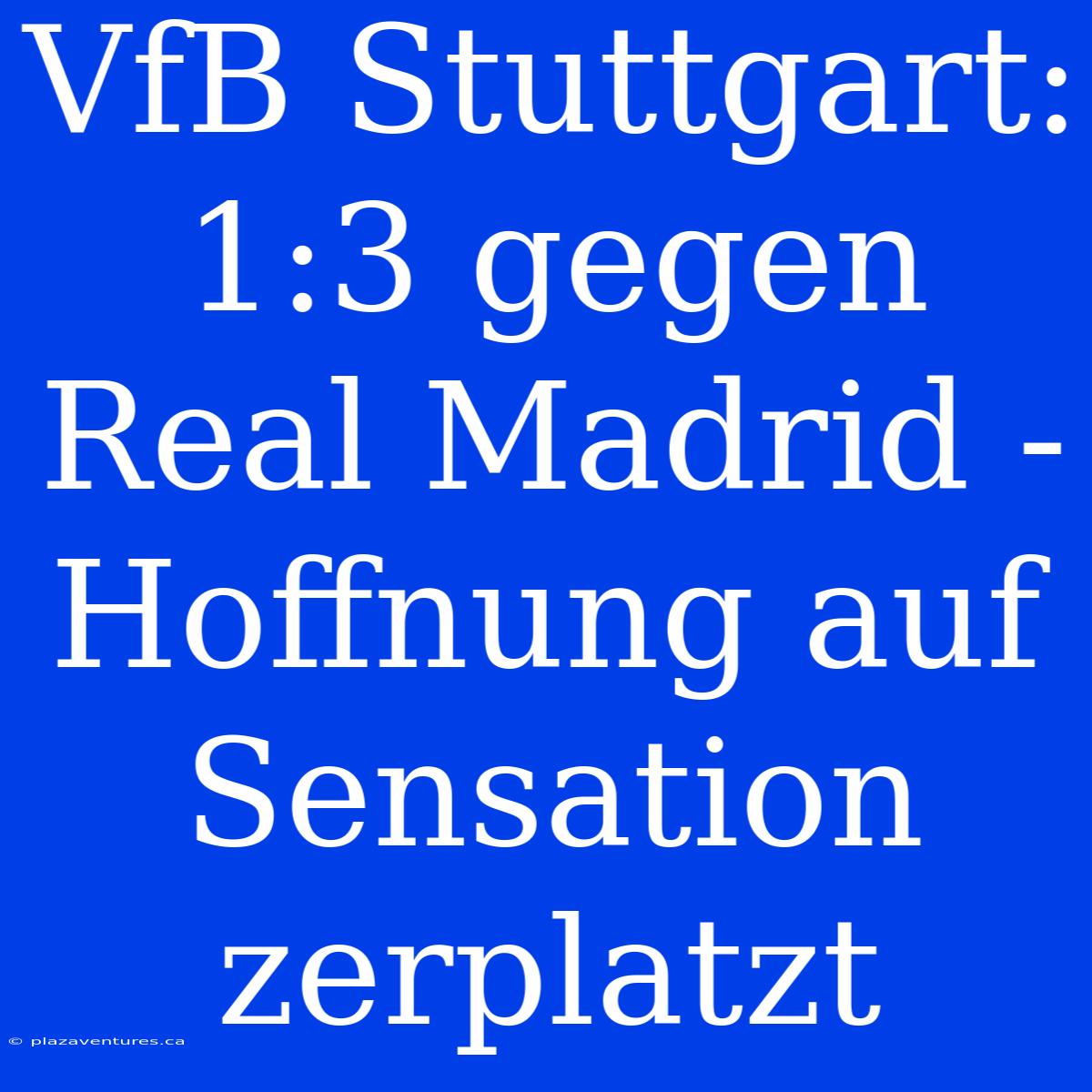 VfB Stuttgart: 1:3 gegen Real Madrid - Hoffnung auf Sensation zerplatzt

© plazaventures.ca